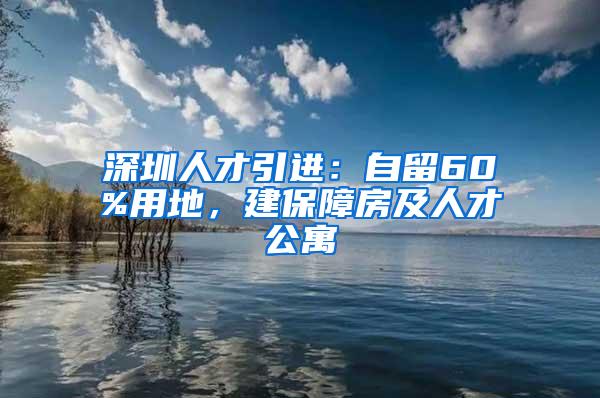 深圳人才引进：自留60%用地，建保障房及人才公寓